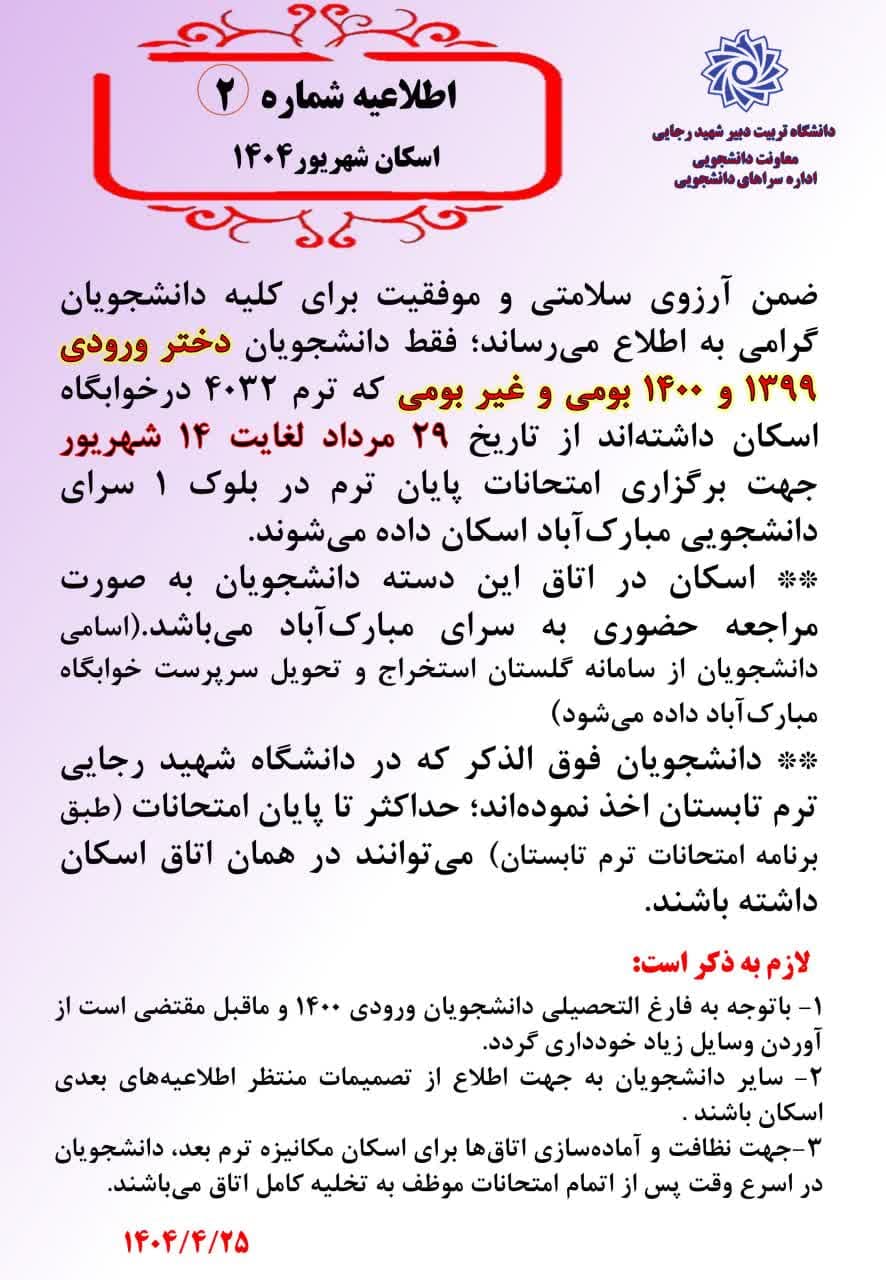 اطلاعیه شماره ۲
اسکان شهریور ۱۴۰۴

دانشگاه تربیت دبیر شهید رجایی
معاونت دانشجویی
اداره سراهای دانشجویی

ضمن آرزوی سلامتی و موفقیت برای کلیه دانشجویان گرامی به اطلاع می‌رساند؛ فقط دانشجویان دختر ورودی ۱۳۹۹ و ۱۴۰۰ بومی و غیر بومی که ترم ۴۰۳۲ درخوابگاه اسکان داشته‌اند از تاریخ ۲۹ مرداد لغایت ۱۴ شهریور جهت برگزاری امتحانات پایان ترم در بلوک ۱ سرای دانشجویی مبارک‌آباد اسکان داده می‌شوند.

** اسکان در اتاق این دسته دانشجویان به صورت مراجعه حضوری به سرای مبارک‌آباد می‌باشد.(اسامی دانشجویان از سامانه گلستان استخراج و تحویل سرپرست خوابگاه مبارک‌آباد داده می‌شود)

** دانشجویان فوق الذکر که در دانشگاه شهید رجایی ترم تابستان اخذ نموده‌اند؛ حداکثر تا پایان امتحانات (طبق برنامه امتحانات ترم تابستان) می‌توانند در همان اتاق اسکان داشته باشند.

لازم به ذکر است:
۱- باتوجه به فارغ التحصیلی دانشجویان ورودی ۱۴۰۰ و ماقبل مقتضی است از آوردن وسایل زیاد خودداری گردد.
۲- سایر دانشجویان به جهت اطلاع از تصمیمات منتظر اطلاعیه‌های بعدی اسکان باشند .
۳-جهت نظافت و آماده‌سازی اتاق‌ها برای اسکان مکانیزه ترم بعد، دانشجویان در اسرع وقت پس از اتمام امتحانات موظف به تخلیه کامل اتاق می‌باشند.

۱۴۰۴/۴/۲۵